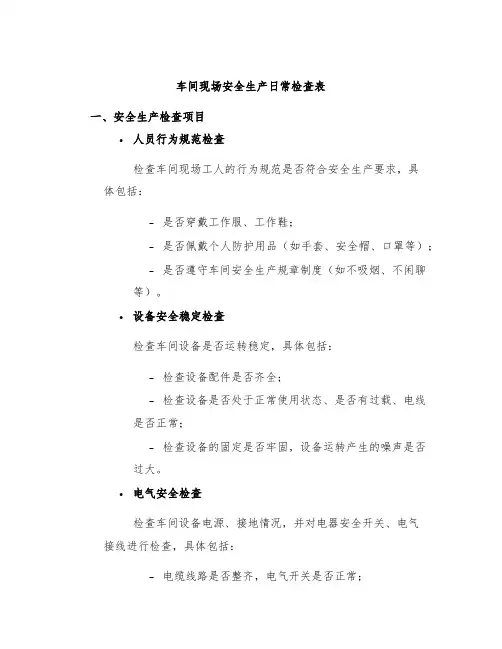 车间现场安全生产日常检查表

一、安全生产检查项目

• 人员行为规范检查

检查车间现场工人的行为规范是否符合安全生产要求，具体包括：

- 是否穿戴工作服、工作鞋；

- 是否佩戴个人防护用品（如手套、安全帽、口罩等）；

- 是否遵守车间安全生产规章制度（如不吸烟、不闲聊等）。

• 设备安全稳定检查

检查车间设备是否运转稳定，具体包括：

- 检查设备配件是否齐全；

- 检查设备是否处于正常使用状态、是否有过载、电线是否正常；

- 检查设备的固定是否牢固，设备运转产生的噪声是否过大。

• 电气安全检查

检查车间设备电源、接地情况，并对电器安全开关、电气接线进行检查，具体包括：

- 电缆线路是否整齐，电气开关是否正常；